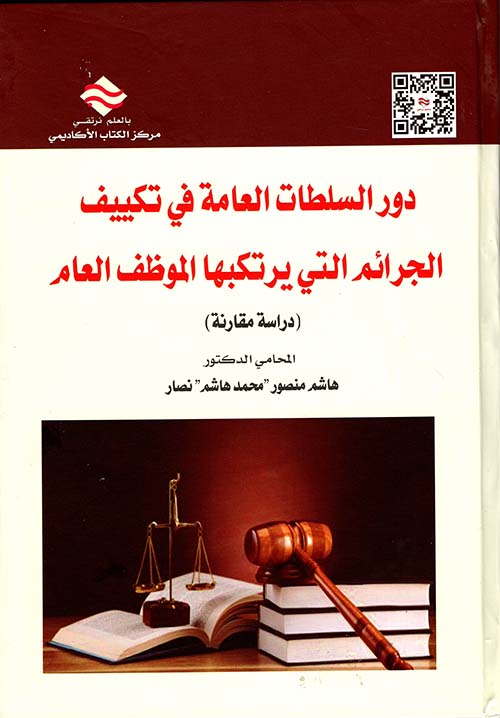 بالعلم نرتقي
مركز الكتاب الأكاديمي

دور السلطات العامة في تكييف الجرائم التي يرتكبها الموظف العام

(دراسة مقارنة)

المحامي الدكتور
هاشم منصور "محمد هاشم" نصار